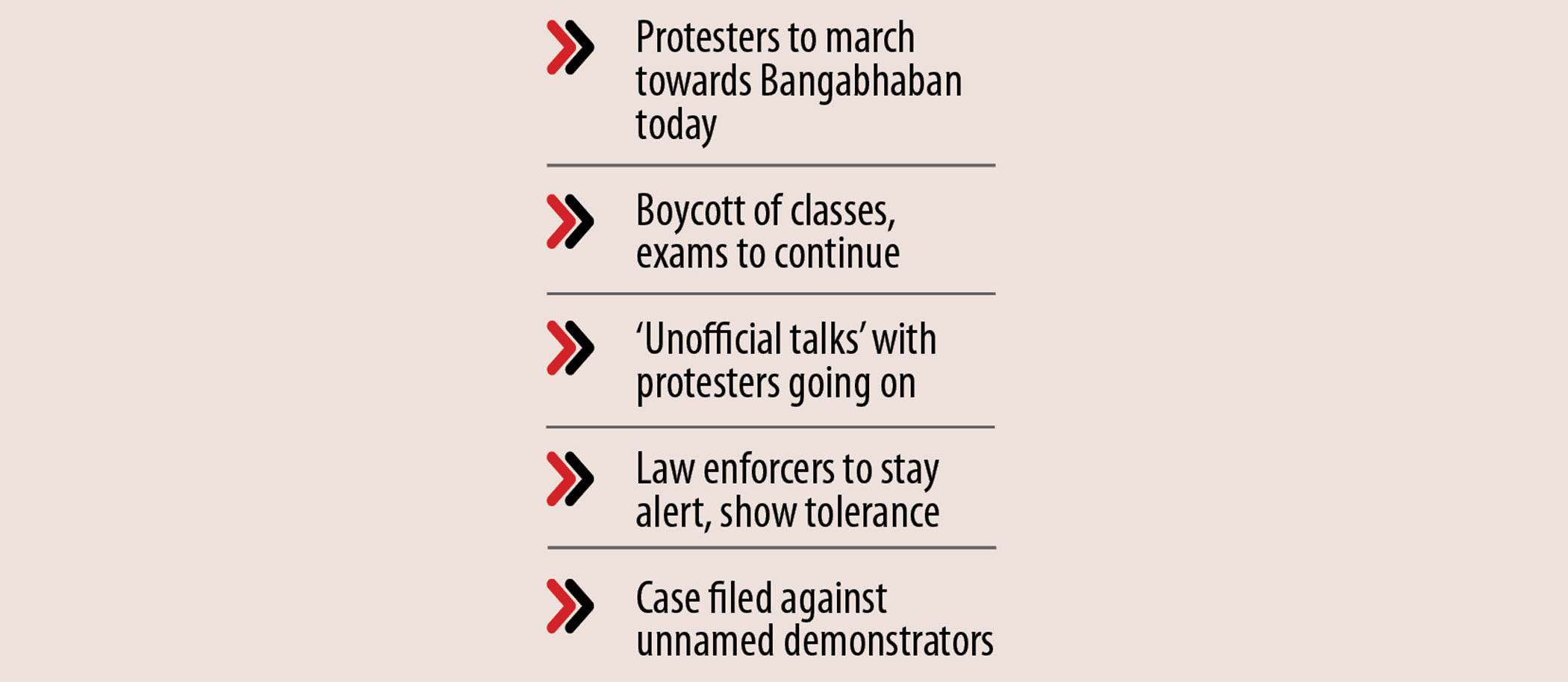 Protesters to march towards Bangabhaban today

Boycott of classes, exams to continue

‘Unofficial talks’ with protesters going on

Law enforcers to stay alert, show tolerance

Case filed against unnamed demonstrators